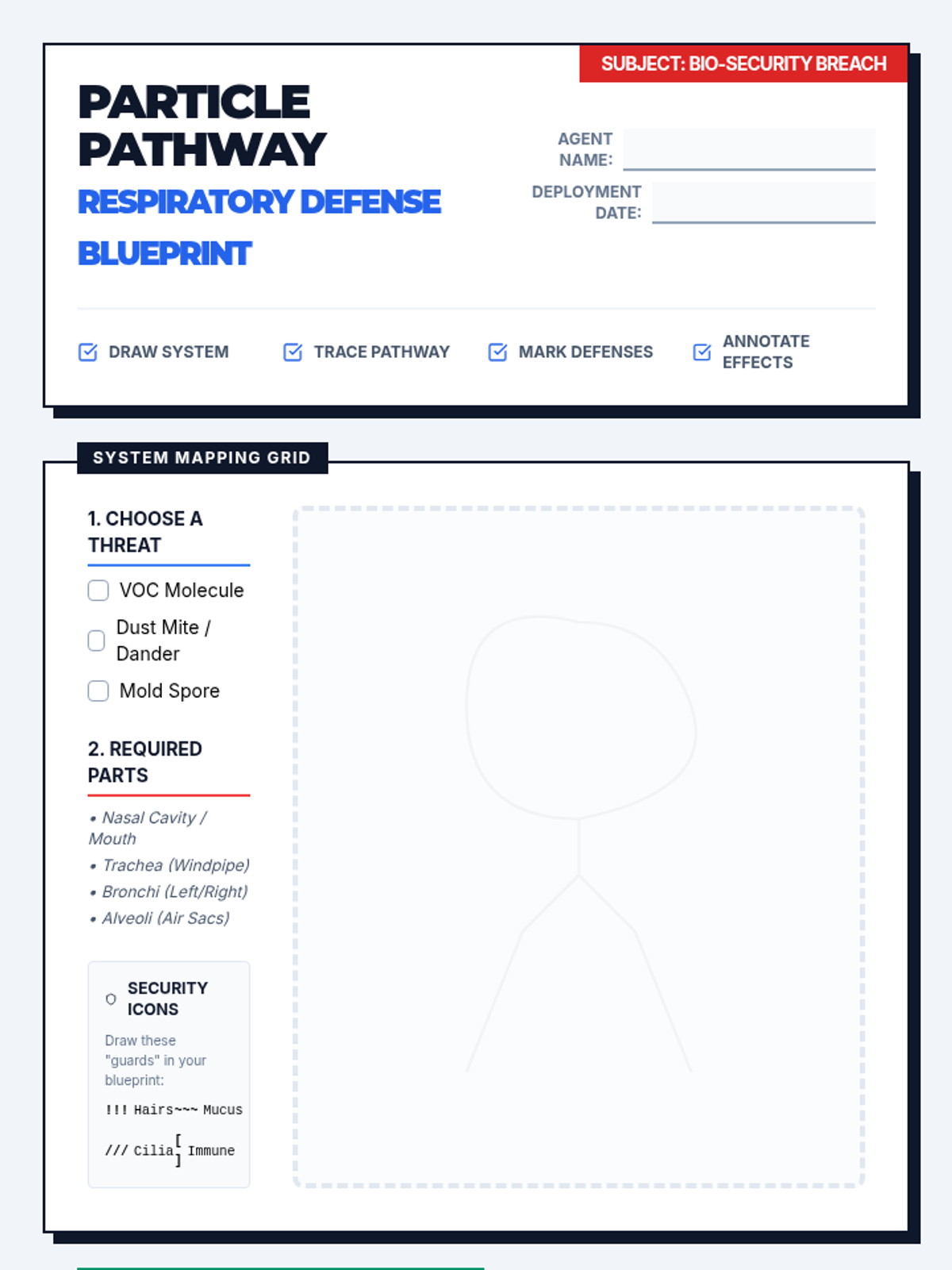 SUBJECT: BIO-SECURITY BREACH

PARTICLE PATHWAY

RESPIRATORY DEFENSE BLUEPRINT

AGENT NAME:

DEPLOYMENT DATE:

DRAW SYSTEM

TRACE PATHWAY

MARK DEFENSES

ANNOTATE EFFECTS

SYSTEM MAPPING GRID

1. CHOOSE A THREAT

VOC Molecule

Dust Mite / Dander

Mold Spore

2. REQUIRED PARTS

• Nasal Cavity / Mouth

• Trachea (Windpipe)

• Bronchi (Left/Right)

• Alveoli (Air Sacs)

SECURITY ICONS

Draw these "guards" in your blueprint:

!!! Hairs ~~~ Mucus

/// Cilia [ ] Immune